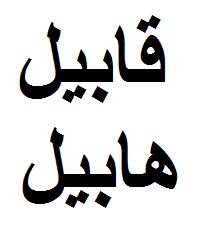 قابيل
هابيل